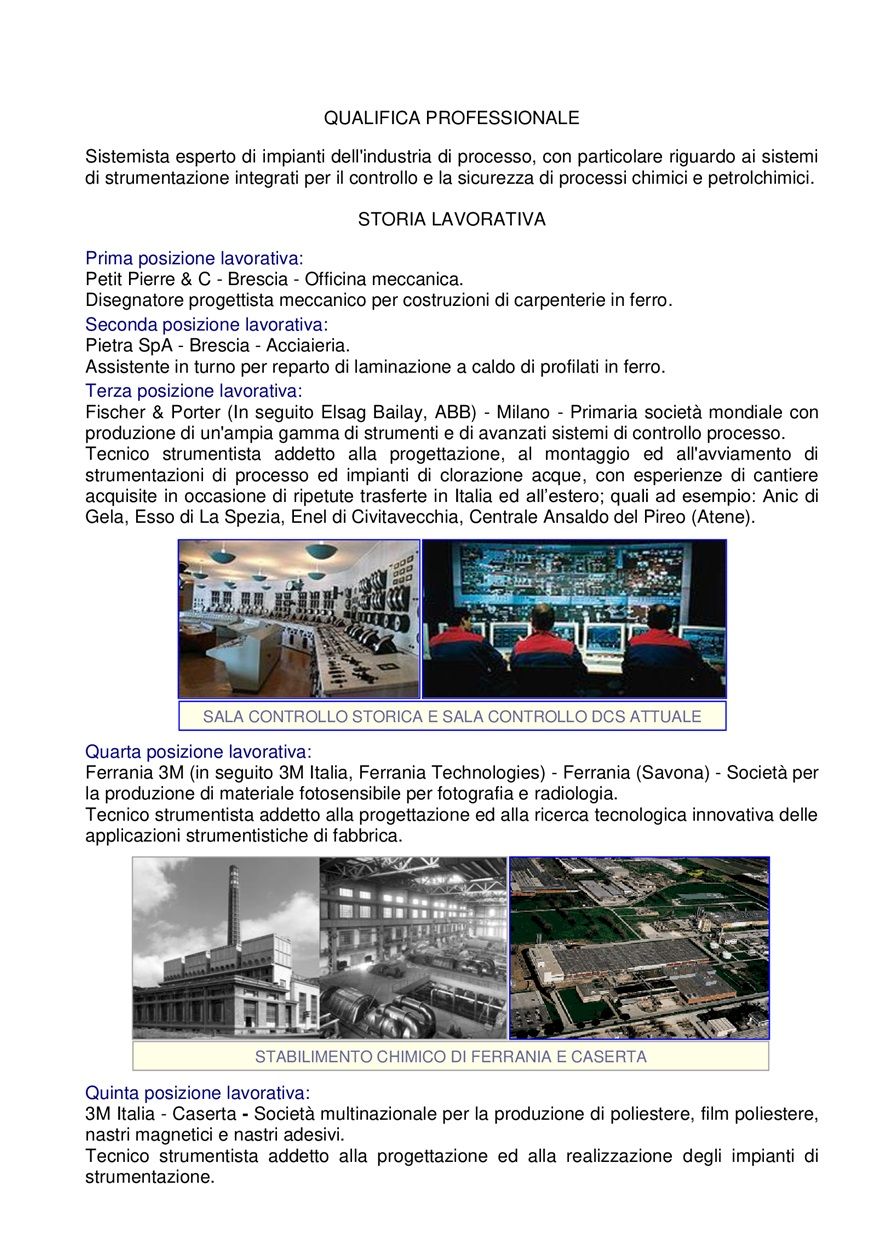 QUALIFICA PROFESSIONALE

Sistemista esperto di impianti dell'industria di processo, con particolare riguardo ai sistemi di strumentazione integrati per il controllo e la sicurezza di processi chimici e petrolchimici.

STORIA LAVORATIVA

Prima posizione lavorativa:
Petit Pierre & C - Brescia - Officina meccanica.
Disegnatore progettista meccanico per costruzioni di carpenterie in ferro.
Seconda posizione lavorativa:
Pietra SpA - Brescia - Acciaieria.
Assistente in turno per reparto di laminazione a caldo di profilati in ferro.
Terza posizione lavorativa:
Fischer & Porter (In seguito Elsag Bailay, ABB) - Milano - Primaria società mondiale con produzione di un'ampia gamma di strumenti e di avanzati sistemi di controllo processo.
Tecnico strumentista addetto alla progettazione, al montaggio ed all'avviamento di strumentazioni di processo ed impianti di clorazione acque, con esperienze di cantiere acquisite in occasione di ripetute trasferte in Italia ed all'estero; quali ad esempio: Anic di Gela, Esso di La Spezia, Enel di Civitavecchia, Centrale Ansaldo del Pireo (Atene).

SALA CONTROLLO STORICA E SALA CONTROLLO DCS ATTUALE

Quarta posizione lavorativa:
Ferrania 3M (in seguito 3M Italia, Ferrania Technologies) - Ferrania (Savona) - Società per la produzione di materiale fotosensibile per fotografia e radiologia.
Tecnico strumentista addetto alla progettazione ed alla ricerca tecnologica innovativa delle applicazioni strumentistiche di fabbrica.

STABILIMENTO CHIMICO DI FERRANIA E CASERTA

Quinta posizione lavorativa:
3M Italia - Caserta - Società multinazionale per la produzione di poliestere, film poliestere, nastri magnetici e nastri adesivi.
Tecnico strumentista addetto alla progettazione ed alla realizzazione degli impianti di strumentazione.